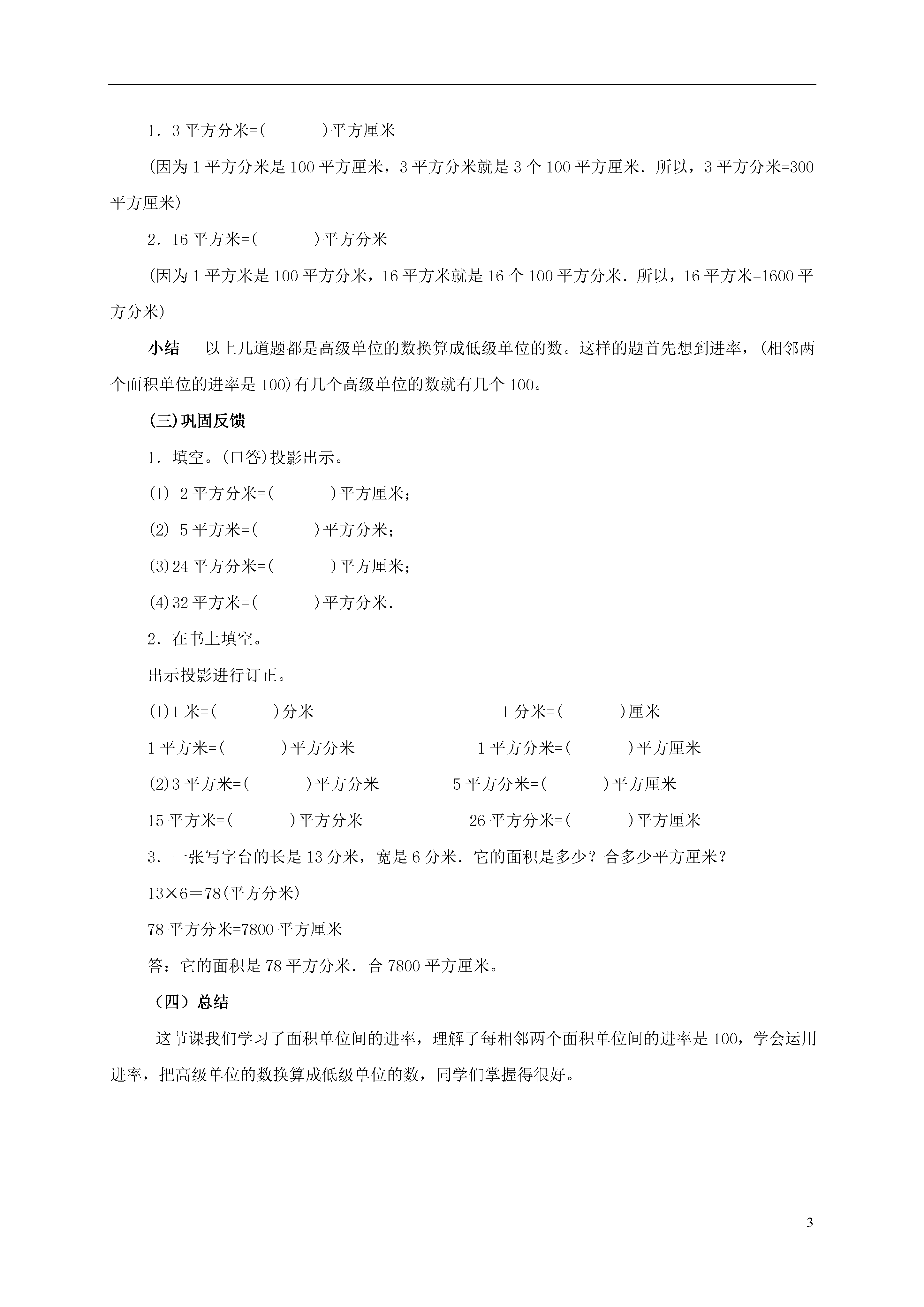 1．3 平方分米=(　　　)平方厘米

(因为 1 平方分米是 100 平方厘米，3 平方分米就是 3 个 100 平方厘米．所以，3 平方分米=300 平方厘米)

2．16 平方米=(　　　)平方分米

(因为 1 平方米是 100 平方分米，16 平方米就是 16 个 100 平方分米．所以，16 平方米=1600 平方分米)

小结　以上几道题都是高级单位的数换算成低级单位的数。这样的题首先想到进率，(相邻两个面积单位的进率是 100)有几个高级单位的数就有几个 100。

(三)巩固反馈

1．填空。(口答)投影出示。

(1) 2 平方分米=(　　　)平方厘米；

(2) 5 平方米=(　　　)平方分米；

(3)24 平方分米=(　　　)平方厘米；

(4)32 平方米=(　　　)平方分米.

2．在书上填空。

出示投影进行订正。

(1)1 米=(　　　)分米　　　1 分米=(　　　)厘米

1 平方米=(　　　)平方分米　　　1 平方分米=(　　　)平方厘米

(2)3 平方米=(　　　)平方分米　　　5 平方分米=(　　　)平方厘米

15 平方米=(　　　)平方分米　　　26 平方分米=(　　　)平方厘米

3．一张写字台的长是 13 分米，宽是 6 分米．它的面积是多少？合多少平方厘米？

13×6＝78(平方分米)

78 平方分米=7800 平方厘米

答：它的面积是 78 平方分米．合 7800 平方厘米。

（四）总结

这节课我们学习了面积单位间的进率，理解了每相邻两个面积单位间的进率是 100，学会运用进率，把高级单位的数换算成低级单位的数，同学们掌握得很好。

3